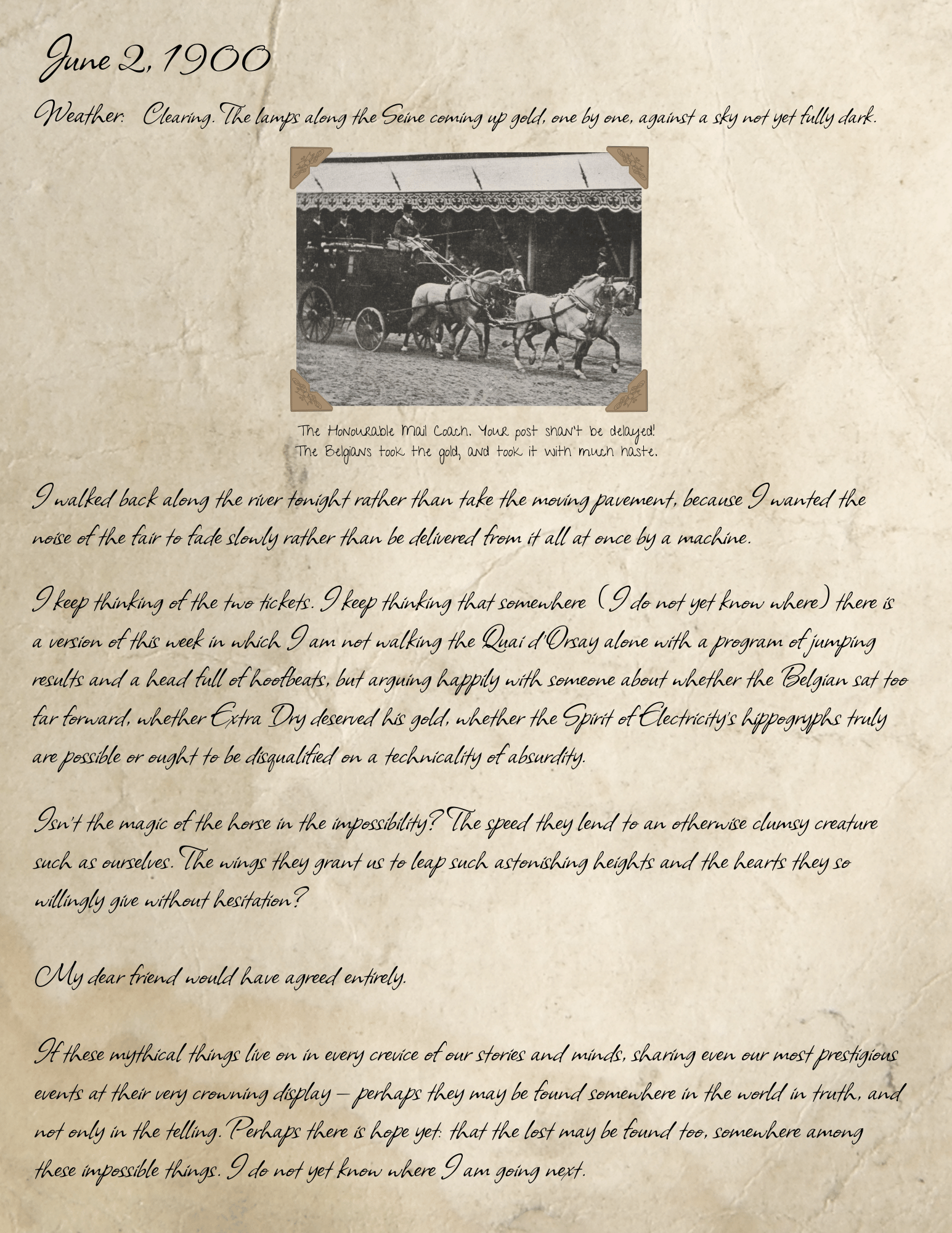 June 2, 1900

Weather: Clearing. The lamps along the Seine coming up gold, one by one, against a sky not yet fully dark.

The Honourable Mail Coach. Your post shan't be delayed!
The Belgians took the gold, and took it with much haste.

I walked back along the river tonight rather than take the moving pavement, because I wanted the noise of the fair to fade slowly rather than be delivered from it all at once by a machine.

I keep thinking of the two tickets. I keep thinking that somewhere (I do not yet know where) there is a version of this week in which I am not walking the Quai d'Orsay alone with a program of jumping results and a head full of hoofbeats, but arguing happily with someone about whether the Belgian sat too far forward, whether Extra Dry deserved his gold, whether the Spirit of Electricity's hippogryphs truly are possible or ought to be disqualified on a technicality of absurdity.

Isn't the magic of the horse in the impossibility? The speed they lend to an otherwise clumsy creature such as ourselves. The wings they grant us to leap such astonishing heights and the hearts they so willingly give without hesitation?

My dear friend would have agreed entirely.

If these mythical things live on in every crevice of our stories and minds, sharing even our most prestigious events at their very crowning display – perhaps they may be found somewhere in the world in truth, and not only in the telling. Perhaps there is hope yet: that the lost may be found too, somewhere among these impossible things. I do not yet know where I am going next.